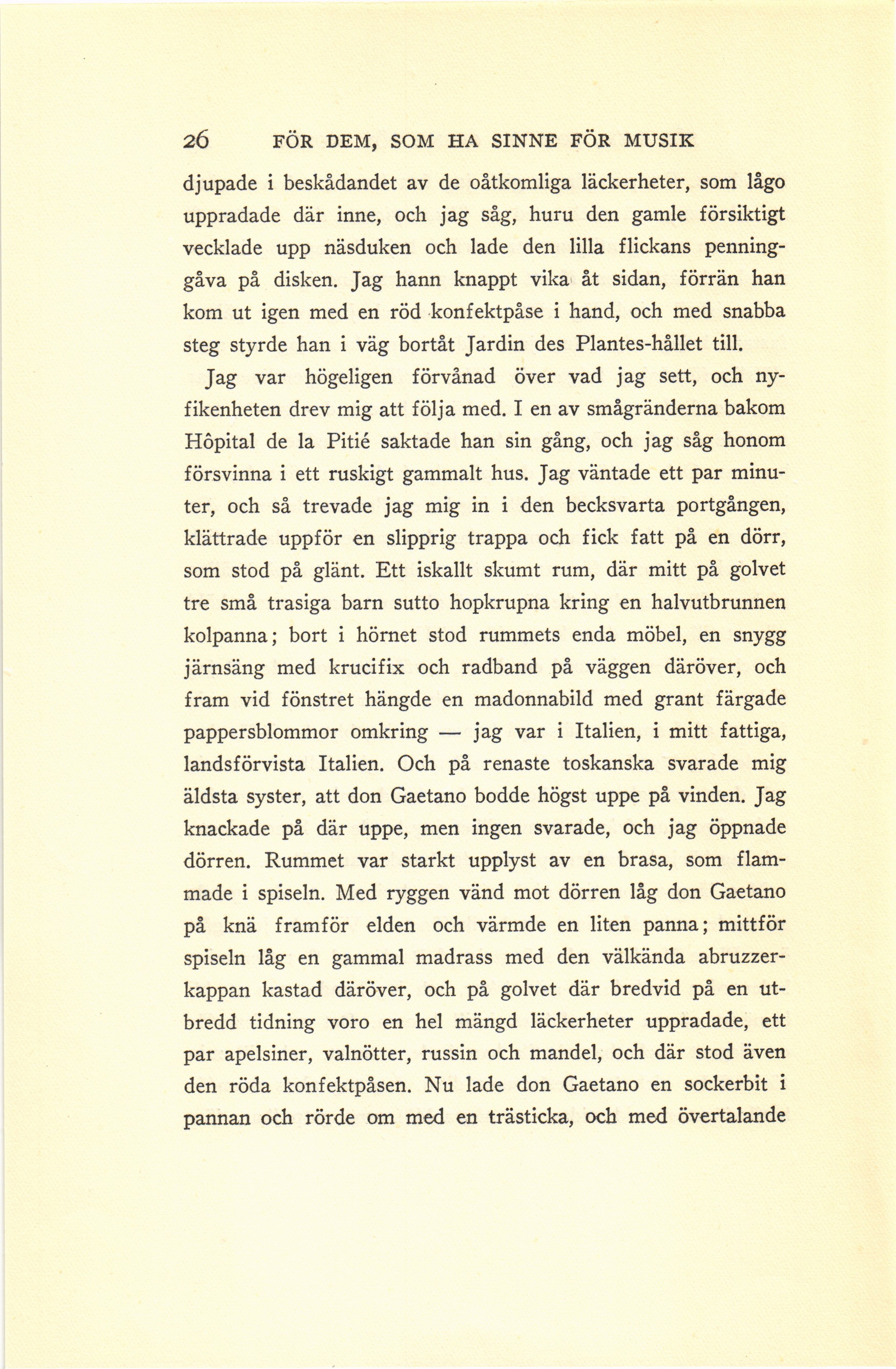 26 FÖR DEM, SOM HA SINNE FÖR MUSIK

djupade i beskådandet av de oåtkomliga läckerheter, som lågo uppradade där inne, och jag såg, huru den gamle försiktigt vecklade upp näsduken och lade den lilla flickans penninggåva på disken. Jag hann knappt vika åt sidan, förrän han kom ut igen med en röd konfektpåse i hand, och med snabba steg styrde han i väg bortåt Jardin des Plantes-hållet till.

Jag var högeligen förvånad över vad jag sett, och nyfikenheten drev mig att följa med. I en av smågränderna bakom Hôpital de la Pitié saktade han sin gång, och jag såg honom försvinna i ett ruskigt gammalt hus. Jag väntade ett par minuter, och så trevade jag mig in i den becksvarta portgången, klättrade uppför en slipprig trappa och fick fatt på en dörr, som stod på glänt. Ett iskallt skumt rum, där mitt på golvet tre små trasiga barn sutto hopkrupna kring en halvutbrunnen kolpanna; bort i hörnet stod rummets enda möbel, en snygg järnsäng med krucifix och radband på väggen däröver, och fram vid fönstret hängde en madonnabild med grant färgade pappersblommor omkring — jag var i Italien, i mitt fattiga, landsförvista Italien. Och på renaste toskanska svarade mig äldsta syster, att don Gaetano bodde högst uppe på vinden. Jag knackade på där uppe, men ingen svarade, och jag öppnade dörren. Rummet var starkt upplyst av en brasa, som flammade i spiseln. Med ryggen vänd mot dörren låg don Gaetano på knä framför elden och värmde en liten panna; mittför spiseln låg en gammal madrass med den välkända abruzzerkappan kastad däröver, och på golvet där bredvid på en utbredd tidning voro en hel mängd läckerheter uppradade, ett par apelsiner, valnötter, russin och mandel, och där stod även den röda konfektpåsen. Nu lade don Gaetano en sockerbit i pannan och rörde om med en trästicka, och med övertalande